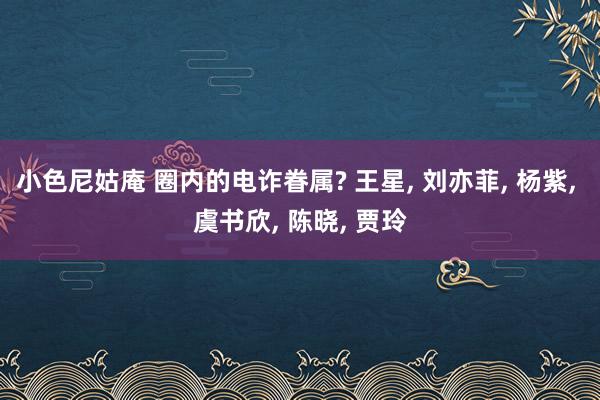 小色尼姑庵 圈内的电诈眷属? 王星, 刘亦菲, 杨紫, 虞书欣, 陈晓, 贾玲